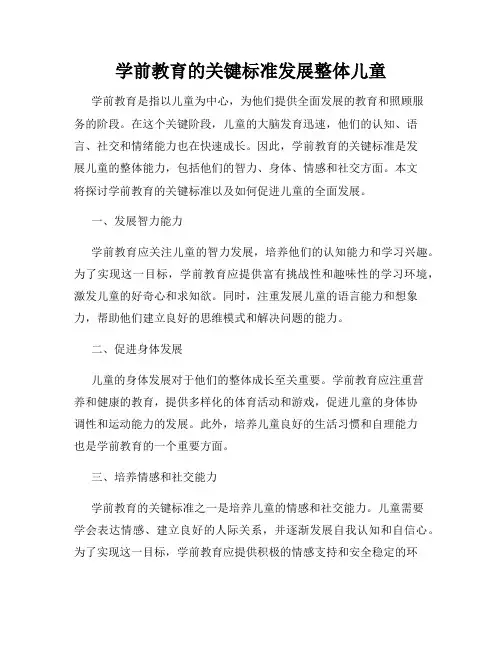 学前教育的关键标准发展整体儿童

学前教育是指以儿童为中心，为他们提供全面发展的教育和照顾服务的阶段。在这个关键阶段，儿童的大脑发育迅速，他们的认知、语言、社交和情绪能力也在快速成长。因此，学前教育的关键标准是发展儿童的整体能力，包括他们的智力、身体、情感和社交方面。本文将探讨学前教育的关键标准以及如何促进儿童的全面发展。

一、发展智力能力

学前教育应关注儿童的智力发展，培养他们的认知能力和学习兴趣。为了实现这一目标，学前教育应提供富有挑战性和趣味性的学习环境，激发儿童的好奇心和求知欲。同时，注重发展儿童的语言能力和想象力，帮助他们建立良好的思维模式和解决问题的能力。

二、促进身体发展

儿童的身体发展对于他们的整体成长至关重要。学前教育应注重营养和健康的教育，提供多样化的体育活动和游戏，促进儿童的身体协调性和运动能力的发展。此外，培养儿童良好的生活习惯和自理能力也是学前教育的一个重要方面。

三、培养情感和社交能力

学前教育的关键标准之一是培养儿童的情感和社交能力。儿童需要学会表达情感、建立良好的人际关系，并逐渐发展自我认知和自信心。为了实现这一目标，学前教育应提供积极的情感支持和安全稳定的环